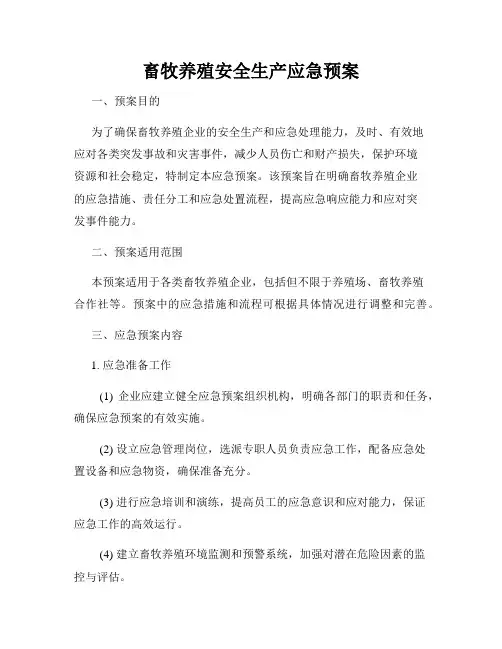 畜牧养殖安全生产应急预案

一、预案目的

为了确保畜牧养殖企业的安全生产和应急处理能力，及时、有效地应对各类突发事故和灾害事件，减少人员伤亡和财产损失，保护环境资源和社会稳定，特制定本应急预案。该预案旨在明确畜牧养殖企业的应急措施、责任分工和应急处置流程，提高应急响应能力和应对突发事件能力。

二、预案适用范围

本预案适用于各类畜牧养殖企业，包括但不限于养殖场、畜牧养殖合作社等。预案中的应急措施和流程可根据具体情况进行调整和完善。

三、应急预案内容

1. 应急准备工作

(1) 企业应建立健全应急预案组织机构，明确各部门的职责和任务，确保应急预案的有效实施。

(2) 设立应急管理岗位，选派专职人员负责应急工作，配备应急处置设备和应急物资，确保准备充分。

(3) 进行应急培训和演练，提高员工的应急意识和应对能力，保证应急工作的高效运行。

(4) 建立畜牧养殖环境监测和预警系统，加强对潜在危险因素的监控与评估。